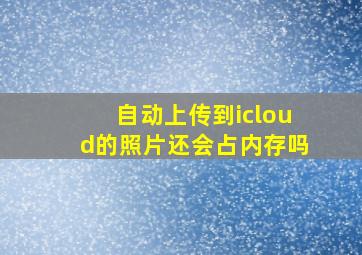 自动上传到icloud的照片还会占内存吗